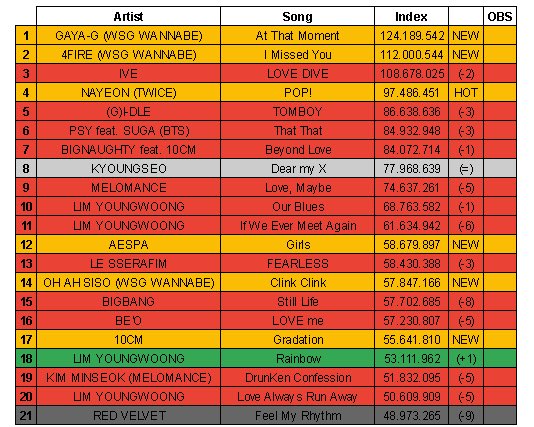 |  | Artist | Song | Index |  | OBS |
|---|---|---|---|---|---|
| 1 | GAYA-G (WSG WANNABE) | At That Moment | 124.189.542 | NEW |  |
| 2 | 4FIRE (WSG WANNABE) | I Missed You | 112.000.544 | NEW |  |
| 3 | IVE | LOVE DIVE | 108.678.025 | (-2) |  |
| 4 | NAYEON (TWICE) | POP! | 97.486.451 | HOT |  |
| 5 | (G)I-DLE | TOMBOY | 86.638.636 | (-3) |  |
| 6 | PSY feat. SUGA (BTS) | That That | 84.932.948 | (-3) |  |
| 7 | BIGNAUGHTY feat. 10CM | Beyond Love | 84.072.714 | (-1) |  |
| 8 | KYOUNGSEO | Dear my X | 77.968.639 | (=) |  |
| 9 | MELOMANCE | Love, Maybe | 74.637.261 | (-5) |  |
| 10 | LIM YOUNGWOONG | Our Blues | 68.763.582 | (-1) |  |
| 11 | LIM YOUNGWOONG | If We Ever Meet Again | 61.634.942 | (-6) |  |
| 12 | AESPA | Girls | 58.679.897 | NEW |  |
| 13 | LE SSERAFIM | FEARLESS | 58.430.388 | (-3) |  |
| 14 | OH AH SISO (WSG WANNABE) | Clink Clink | 57.847.166 | NEW |  |
| 15 | BIGBANG | Still Life | 57.702.685 | (-8) |  |
| 16 | BE'O | LOVE me | 57.230.807 | (-5) |  |
| 17 | 10CM | Gradation | 55.641.810 | NEW |  |
| 18 | LIM YOUNGWOONG | Rainbow | 53.111.962 | (+1) |  |
| 19 | KIM MINSEOK (MELOMANCE) | DrunKen Confession | 51.832.095 | (-5) |  |
| 20 | LIM YOUNGWOONG | Love Always Run Away | 50.609.909 | (-5) |  |
| 21 | RED VELVET | Feel My Rhythm | 48.973.265 | (-9) |  |